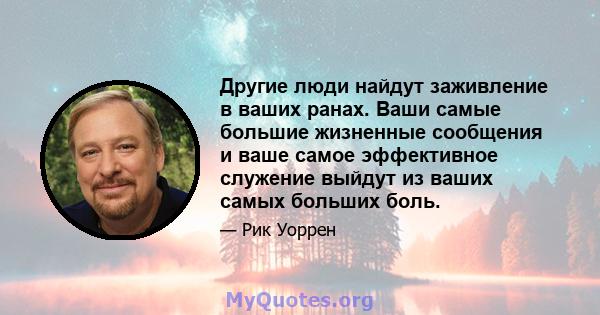 Другие люди найдут заживление в ваших ранах. Ваши самые большие жизненные сообщения и ваше самое эффективное служение выйдут из ваших самых больших боль.

— Рик Уоррен

MyQuotes.org